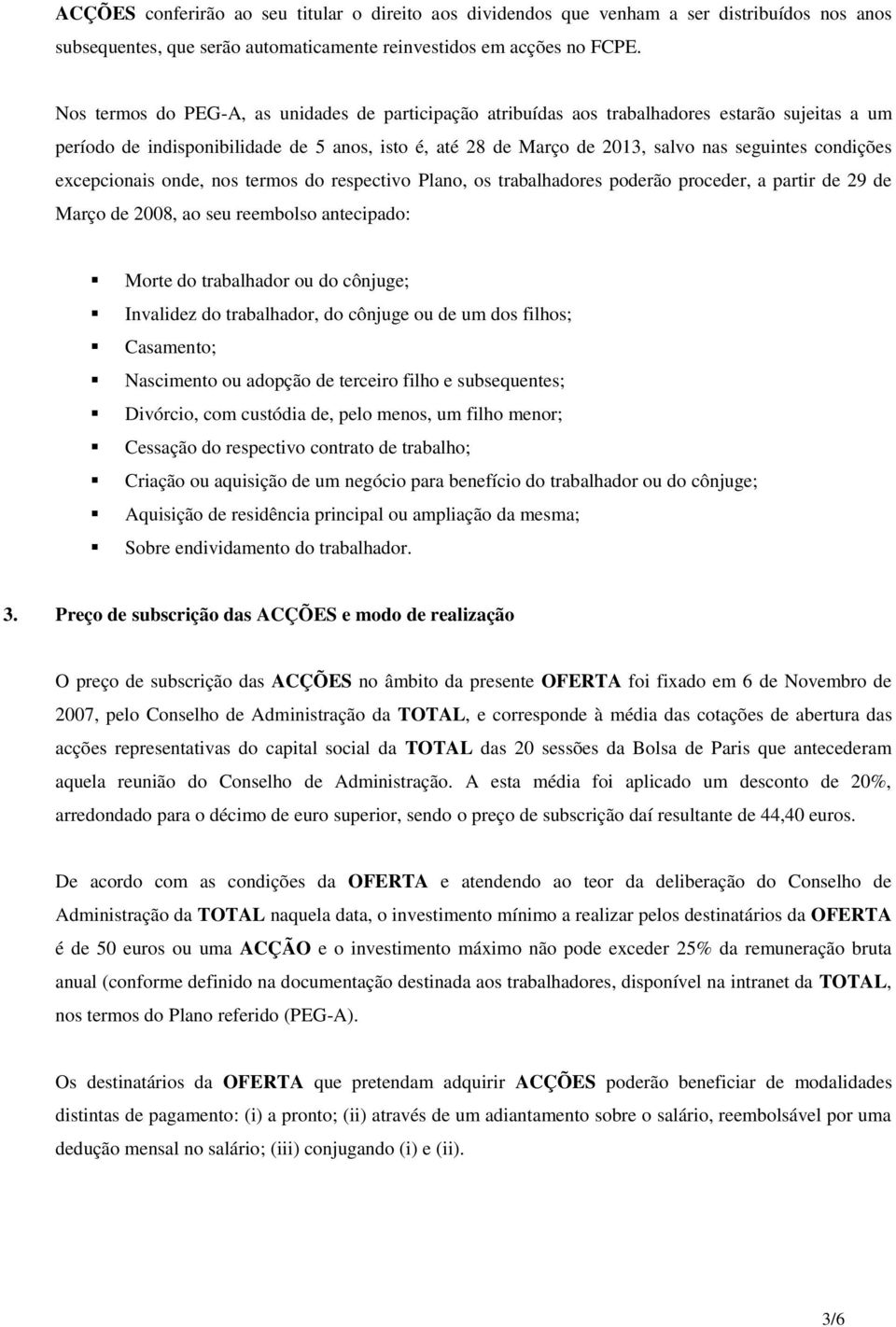 ACÇÕES conferirão ao seu titular o direito aos dividendos que venham a ser distribuídos nos anos subsequentes, que serão automaticamente reinvestidos em acções no FCPE.

Nos termos do PEG-A, as unidades de participação atribuídas aos trabalhadores estarão sujeitas a um período de indisponibilidade de 5 anos, isto é, até 28 de Março de 2013, salvo nas seguintes condições excepcionais onde, nos termos do respectivo Plano, os trabalhadores poderão proceder, a partir de 29 de Março de 2008, ao seu reembolso antecipado:

Morte do trabalhador ou do cônjuge;
Invalidez do trabalhador, do cônjuge ou de um dos filhos;
Casamento;
Nascimento ou adopção de terceiro filho e subsequentes;
Divórcio, com custódia de, pelo menos, um filho menor;
Cessação do respectivo contrato de trabalho;
Criação ou aquisição de um negócio para benefício do trabalhador ou do cônjuge;
Aquisição de residência principal ou ampliação da mesma;
Sobre endividamento do trabalhador.

3. Preço de subscrição das ACÇÕES e modo de realização

O preço de subscrição das ACÇÕES no âmbito da presente OFERTA foi fixado em 6 de Novembro de 2007, pelo Conselho de Administração da TOTAL, e corresponde à média das cotações de abertura das acções representativas do capital social da TOTAL das 20 sessões da Bolsa de Paris que antecederam aquela reunião do Conselho de Administração. A esta média foi aplicado um desconto de 20%, arredondado para o décimo de euro superior, sendo o preço de subscrição daí resultante de 44,40 euros.

De acordo com as condições da OFERTA e atendendo ao teor da deliberação do Conselho de Administração da TOTAL naquela data, o investimento mínimo a realizar pelos destinatários da OFERTA é de 50 euros ou uma ACÇÃO e o investimento máximo não pode exceder 25% da remuneração bruta anual (conforme definido na documentação destinada aos trabalhadores, disponível na intranet da TOTAL, nos termos do Plano referido (PEG-A).

Os destinatários da OFERTA que pretendam adquirir ACÇÕES poderão beneficiar de modalidades distintas de pagamento: (i) a pronto; (ii) através de um adiantamento sobre o salário, reembolsável por uma dedução mensal no salário; (iii) conjugando (i) e (ii).

3/6